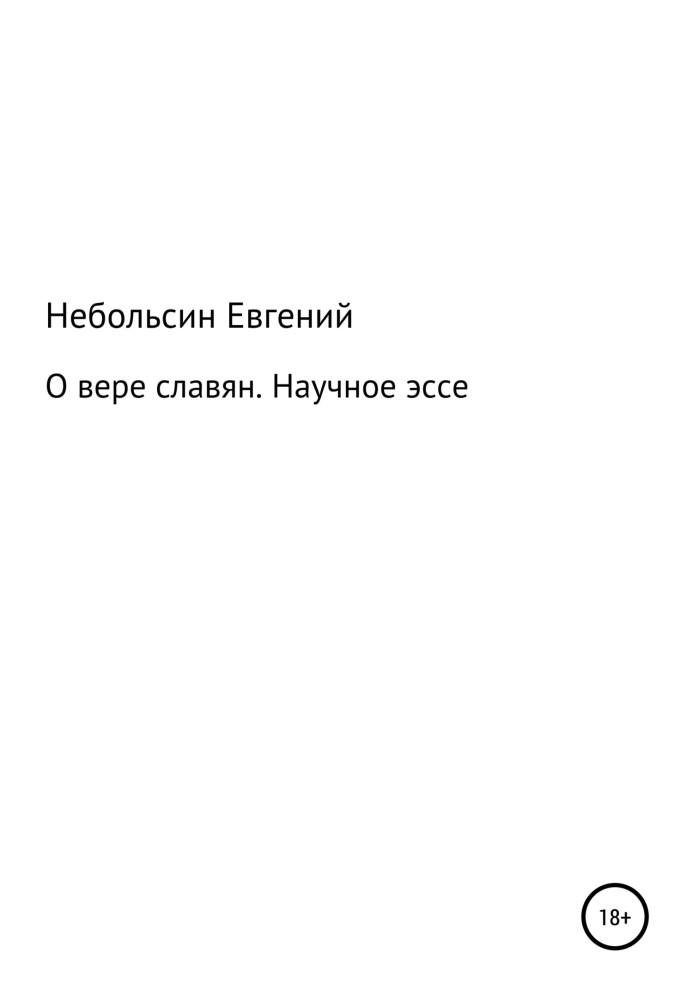 Небольсин Евгений

О вере славян. Научное эссе

18+